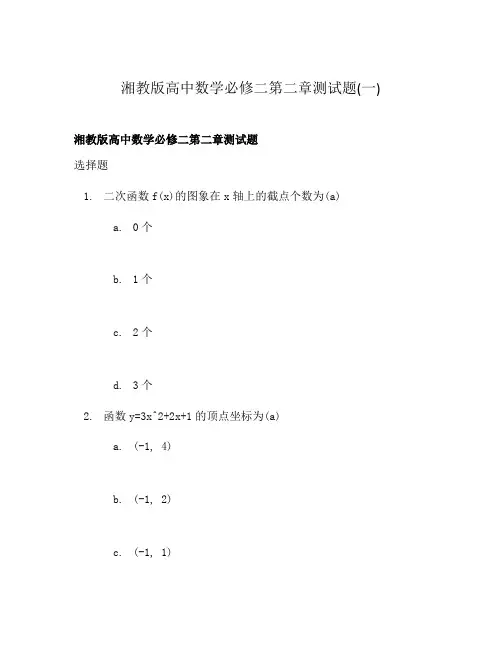 湘教版高中数学必修二第二章测试题(一)

湘教版高中数学必修二第二章测试题

选择题

1. 二次函数 f(x)的图象在 x 轴上的截点个数为(a)

a. 0 个

b. 1 个

c. 2 个

d. 3 个

2. 函数 y=3x^2+2x+1 的顶点坐标为(a)

a. (-1, 4)

b. (-1, 2)

c. (-1, 1)